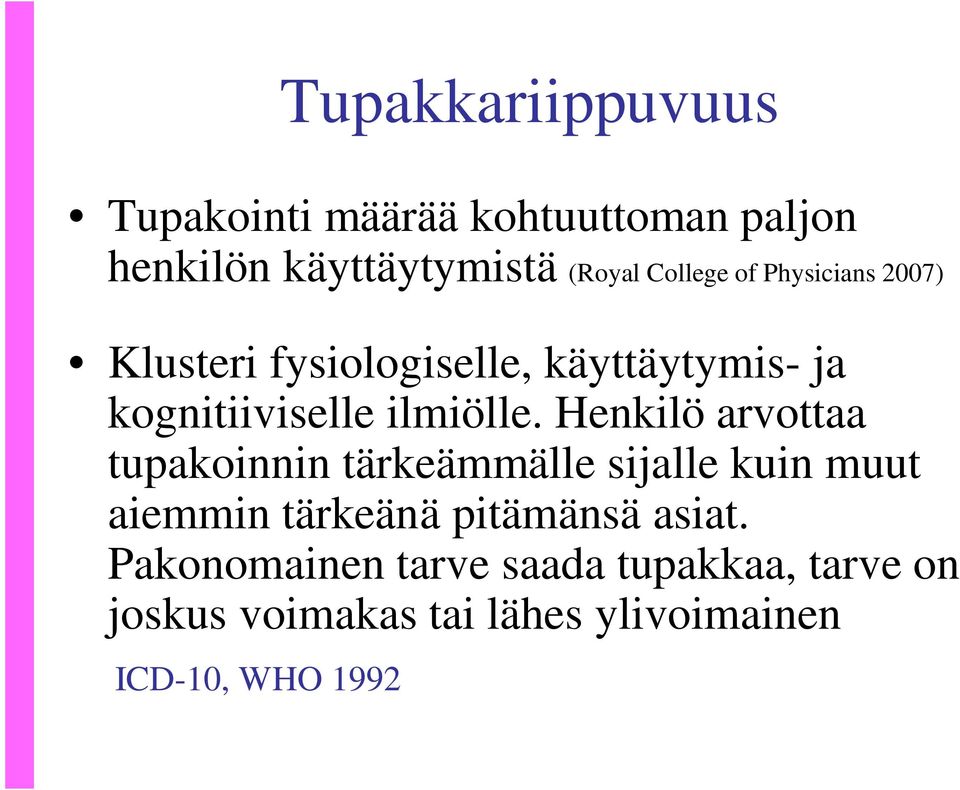 Tupakkariippuvuus

• Tupakointi määrää kohtuuttoman paljon henkilön käyttäytymistä (Royal College of Physicians 2007)

• Klusteri fysiologiselle, käyttäytymis- ja kognitiiviselle ilmiölle. Henkilö arvottaa tupakoinnin tärkeämmälle sijalle kuin muut aiemmin tärkeänä pitämänsä asiat. Pakonomainen tarve saada tupakkaa, tarve on joskus voimakas tai lähes ylivoimainen

ICD-10, WHO 1992